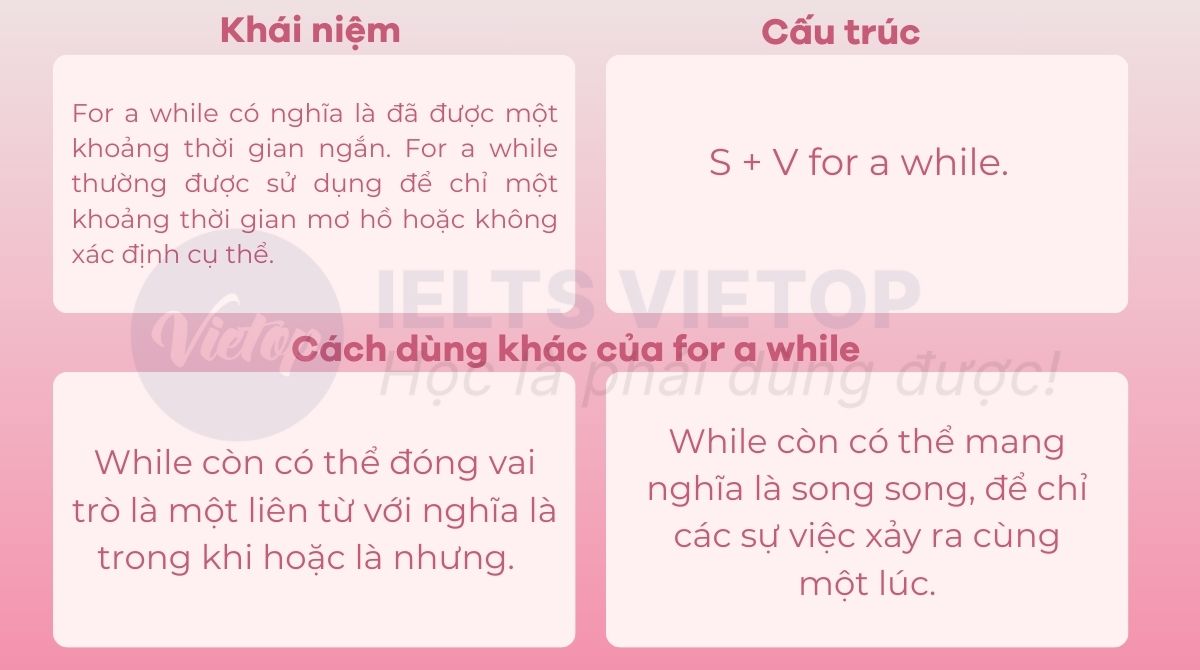 Khái niệm

For a while có nghĩa là đã được một khoảng thời gian ngắn. For a while thường được sử dụng để chỉ một khoảng thời gian mơ hồ hoặc không xác định cụ thể.

Cấu trúc

S + V for a while.

Vietop IELTS VIETOP Học là phải dùng được!

Cách dùng khác của for a while

While còn có thể đóng vai trò là một liên từ với nghĩa là trong khi hoặc là nhưng.

While còn có thể mang nghĩa là song song, để chỉ các sự việc xảy ra cùng một lúc.